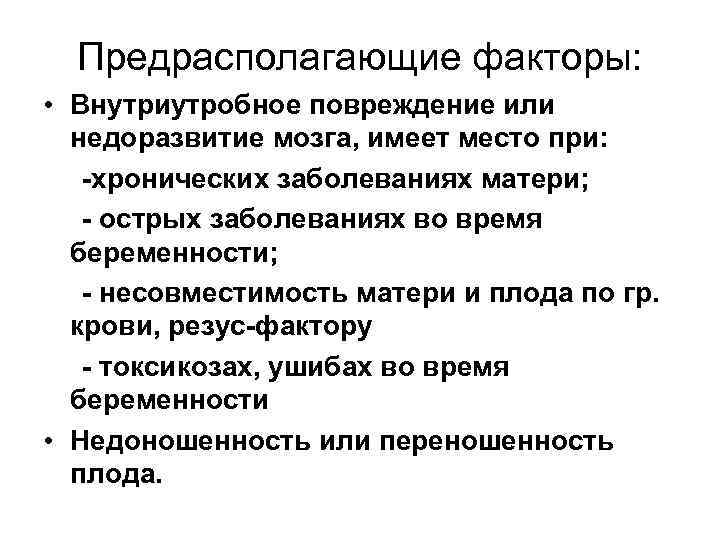 Предрасполагающие факторы:

• Внутриутробное повреждение или недоразвитие мозга, имеет место при:

-хронических заболеваниях матери;

- острых заболеваниях во время беременности;

- несовместимость матери и плода по гр. крови, резус-фактору

- токсикозах, ушибах во время беременности

• Недоношенность или переношенность плода.